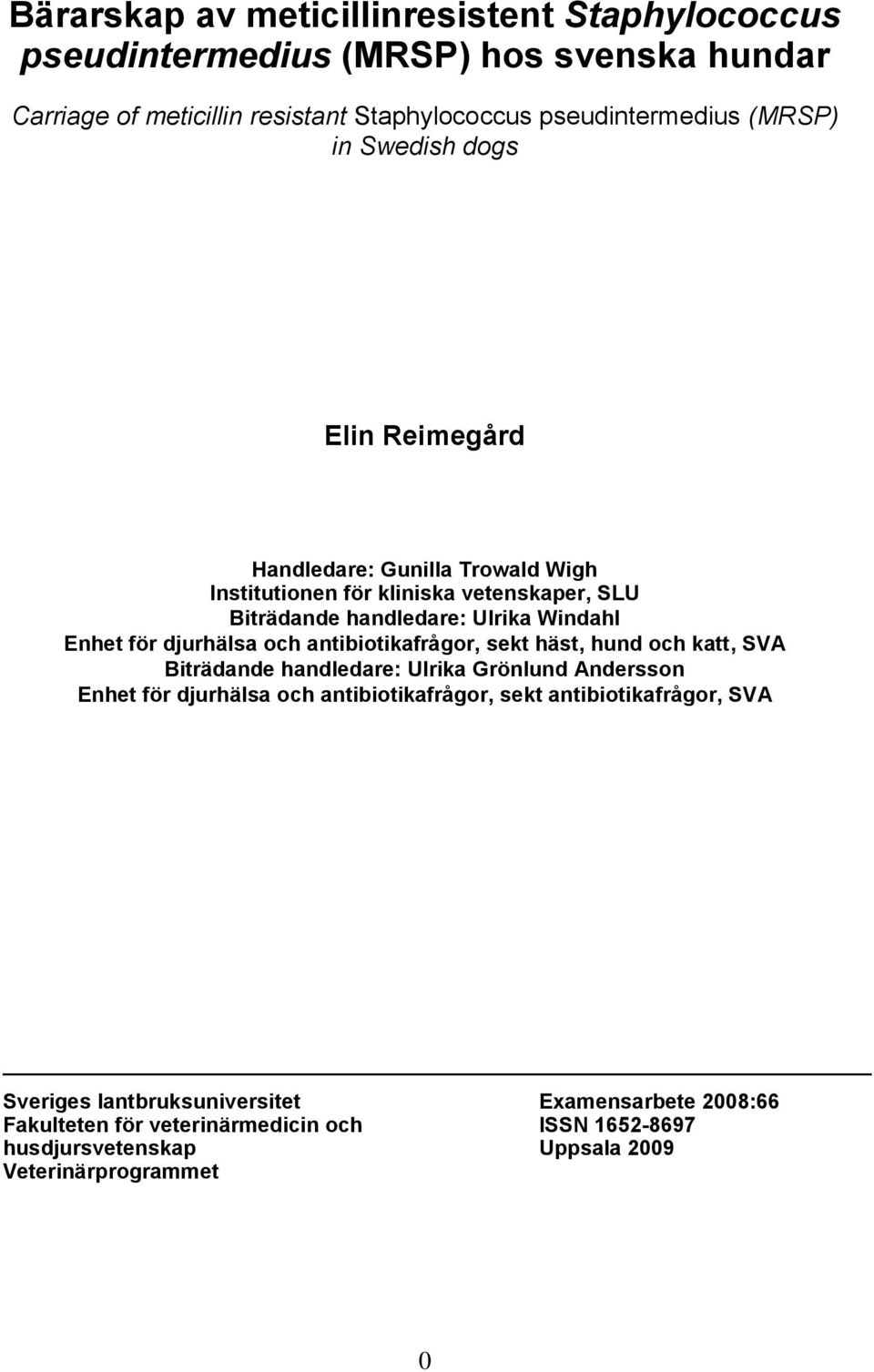 Bärarskap av meticillinresistent Staphylococcus pseudintermedius (MRSP) hos svenska hundar

Carriage of meticillin resistant Staphylococcus pseudintermedius (MRSP) in Swedish dogs

Elin Reimegård

Handledare: Gunilla Trowald Wigh
Institutionen för kliniska vetenskaper, SLU
Biträdande handledare: Ulrika Windahl
Enhet för djurhälsa och antibiotikafrågor, sekt häst, hund och katt, SVA
Biträdande handledare: Ulrika Grönlund Andersson
Enhet för djurhälsa och antibiotikafrågor, sekt antibiotikafrågor, SVA

Sveriges lantbruksuniversitet
Fakulteten för veterinärmedicin och husdjursvetenskap
Veterinärprogrammet

Examensarbete 2008:66
ISSN 1652-8697
Uppsala 2009

0